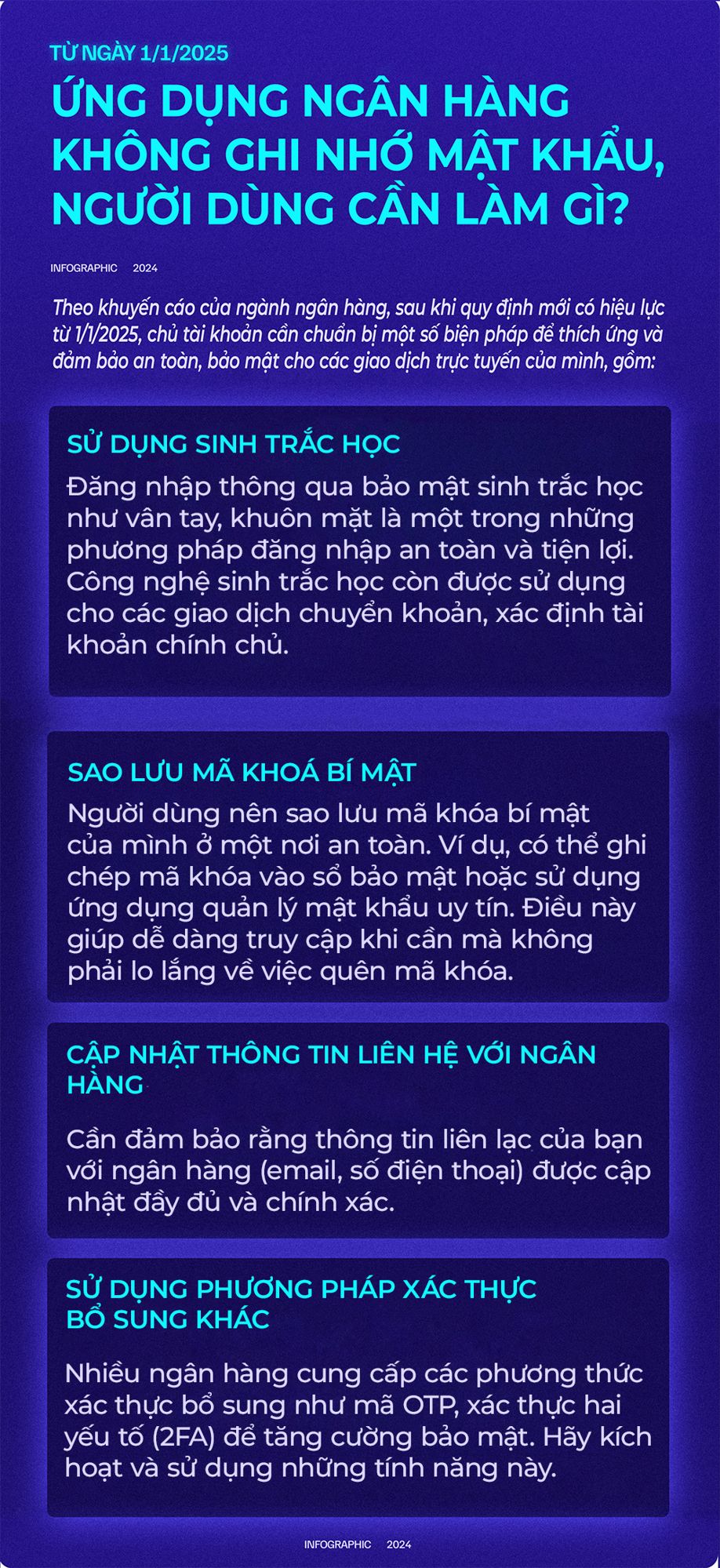 TỪ NGÀY 1/1/2025

ỨNG DỤNG NGÂN HÀNG KHÔNG GHI NHỚ MẬT KHẨU, NGƯỜI DÙNG CẦN LÀM GÌ?

INFOGRAPHIC 2024

Theo khuyến cáo của ngành ngân hàng, sau khi quy định mới có hiệu lực từ 1/1/2025, chủ tài khoản cần chuẩn bị một số biện pháp để thích ứng và đảm bảo an toàn, bảo mật cho các giao dịch trực tuyến của mình, gồm:

SỬ DỤNG SINH TRẮC HỌC

Đăng nhập thông qua bảo mật sinh trắc học như vân tay, khuôn mặt là một trong những phương pháp đăng nhập an toàn và tiện lợi. Công nghệ sinh trắc học còn được sử dụng cho các giao dịch chuyển khoản, xác định tài khoản chính chủ.

SAO LƯU MÃ KHOÁ BÍ MẬT

Người dùng nên sao lưu mã khóa bí mật của mình ở một nơi an toàn. Ví dụ, có thể ghi chép mã khóa vào sổ bảo mật hoặc sử dụng ứng dụng quản lý mật khẩu uy tín. Điều này giúp dễ dàng truy cập khi cần mà không phải lo lắng về việc quên mã khóa.

CẬP NHẬT THÔNG TIN LIÊN HỆ VỚI NGÂN HÀNG

Cần đảm bảo rằng thông tin liên lạc của bạn với ngân hàng (email, số điện thoại) được cập nhật đầy đủ và chính xác.

SỬ DỤNG PHƯƠNG PHÁP XÁC THỰC BỔ SUNG KHÁC

Nhiều ngân hàng cung cấp các phương thức xác thực bổ sung như mã OTP, xác thực hai yếu tố (2FA) để tăng cường bảo mật. Hãy kích hoạt và sử dụng những tính năng này.

INFOGRAPHIC 2024